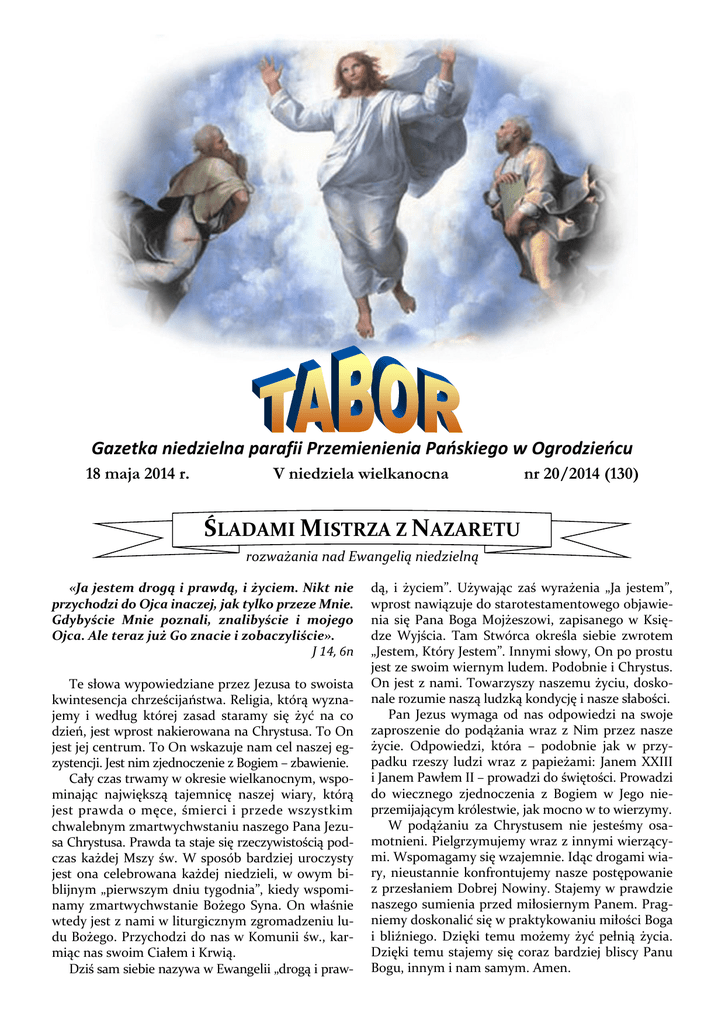 TABOR

Gazetka niedzielna parafii Przemienienia Pańskiego w Ogrodzieńcu

18 maja 2014 r. V niedziela wielkanocna nr 20/2014 (130)

ŚLADAMI MISTRZA Z NAZARETU

rozważania nad Ewangelią niedzielną

«Ja jestem drogą i prawdą, i życiem. Nikt nie przychodzi do Ojca inaczej, jak tylko przeze Mnie. Gdybyście Mnie poznali, znalibyście i mojego Ojca. Ale teraz już Go znacie i zobaczyliście».
J 14, 6n

Te słowa wypowiedziane przez Jezusa to swoista kwintesencja chrześcijaństwa. Religia, którą wyznajemy i według której zasad staramy się żyć na co dzień, jest wprost nakierowana na Chrystusa. To On jest jej centrum. To On wskazuje nam cel naszej egzystencji. Jest nim zjednoczenie z Bogiem – zbawienie.

Cały czas trwamy w okresie wielkanocnym, wspominając największą tajemnicę naszej wiary, którą jest prawda o męce, śmierci i przede wszystkim chwalebnym zmartwychwstaniu naszego Pana Jezusa Chrystusa. Prawda ta staje się rzeczywistością podczas każdej Mszy św. W sposób bardziej uroczysty jest ona celebrowana każdej niedzieli, w owym biblijnym „pierwszym dniu tygodnia", kiedy wspominamy zmartwychwstanie Bożego Syna. On właśnie wtedy jest z nami w liturgicznym zgromadzeniu ludu Bożego. Przychodzi do nas w Komunii św., karmiąc nas swoim Ciałem i Krwią.

Dziś sam siebie nazywa w Ewangelii „drogą i prawdą, i życiem". Używając zaś wyrażenia „Ja jestem", wprost nawiązuje do starotestamentowego objawienia się Pana Boga Mojżeszowi, zapisanego w Księdze Wyjścia. Tam Stwórca określa siebie zwrotem „Jestem, Który Jestem". Innymi słowy, On po prostu jest ze swoim wiernym ludem. Podobnie i Chrystus. On jest z nami. Towarzyszy naszemu życiu, doskonale rozumie naszą ludzką kondycję i nasze słabości.

Pan Jezus wymaga od nas odpowiedzi na swoje zaproszenie do podążania wraz z Nim przez nasze życie. Odpowiedzi, która – podobnie jak w przypadku rzeszy ludzi wraz z papieżami: Janem XXIII i Janem Pawłem II – prowadzi do świętości. Prowadzi do wiecznego zjednoczenia z Bogiem w Jego nieprzemijającym królestwie, jak mocno w to wierzymy.

W podążaniu za Chrystusem nie jesteśmy osamotnieni. Pielgrzymujemy wraz z innymi wierzącymi. Wspomagamy się wzajemnie. Idąc drogami wiary, nieustannie konfrontujemy nasze postępowanie z przesłaniem Dobrej Nowiny. Stajemy w prawdzie naszego sumienia przed miłosiernym Panem. Pragniemy doskonalić się w praktykowaniu miłości Boga i bliźniego. Dzięki temu możemy żyć pełnią życia. Dzięki temu stajemy się coraz bardziej bliscy Panu Bogu, innym i nam samym. Amen.